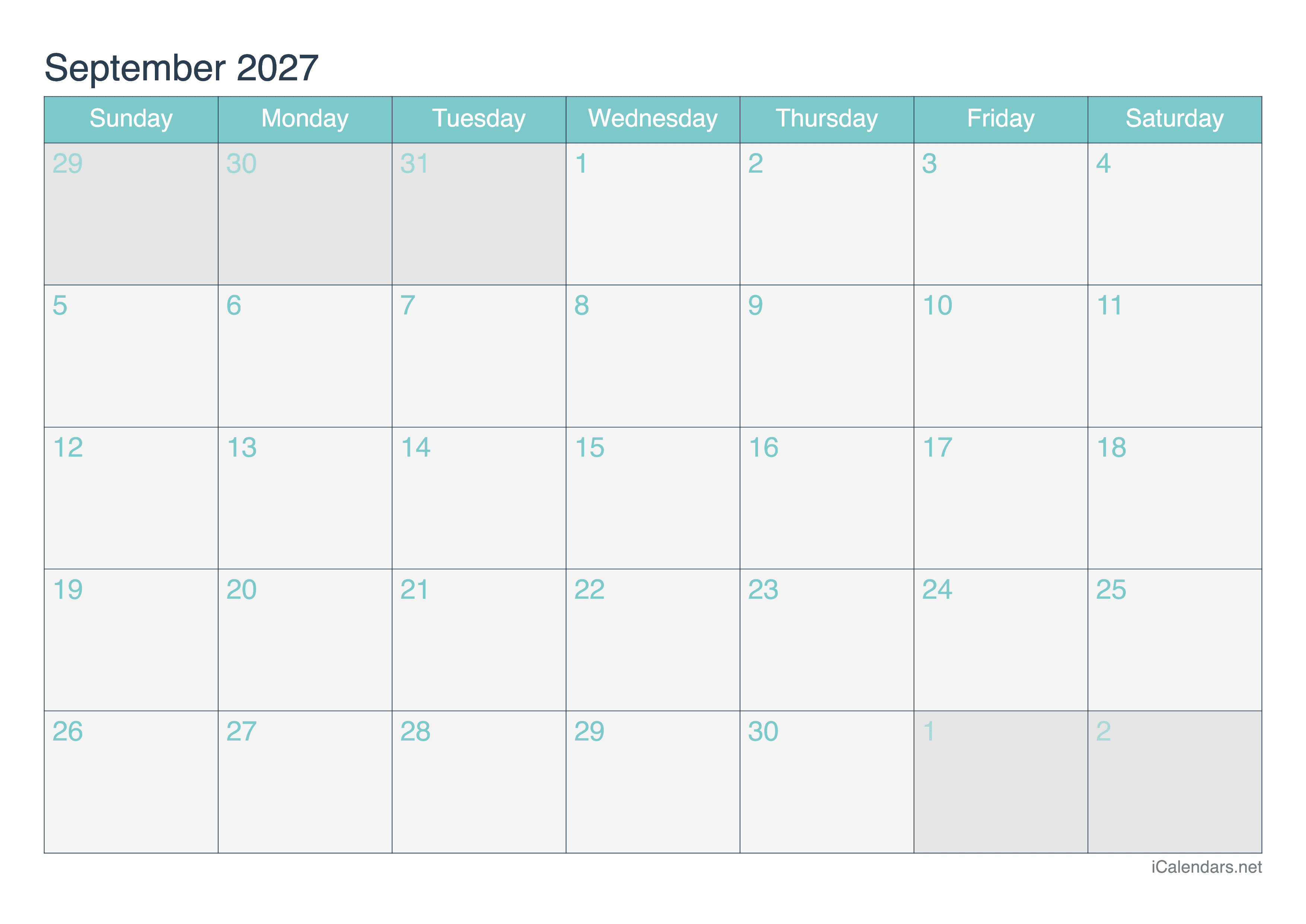 September 2027

| Sunday | Monday | Tuesday | Wednesday | Thursday | Friday | Saturday |
|---|---|---|---|---|---|---|
| 29 | 30 | 31 | 1 | 2 | 3 | 4 |
| 5 | 6 | 7 | 8 | 9 | 10 | 11 |
| 12 | 13 | 14 | 15 | 16 | 17 | 18 |
| 19 | 20 | 21 | 22 | 23 | 24 | 25 |
| 26 | 27 | 28 | 29 | 30 | 1 | 2 |

iCalendars.net